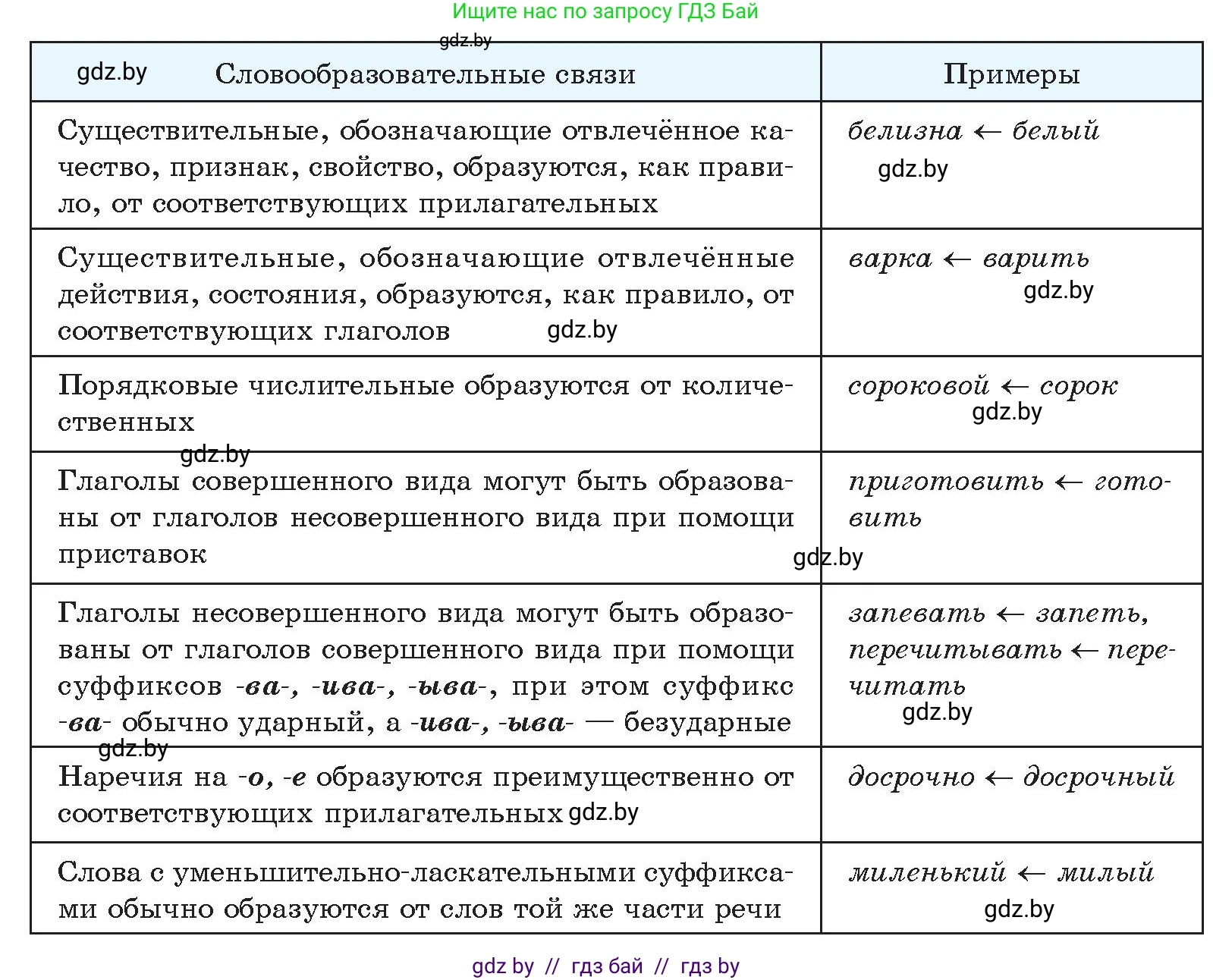 Ищите нас по запросу ГДЗ Бай

gdz.by

| gdz.by Словообразовательные связи | Примеры |
|---|---|
| Существительные, обозначающие отвлечённое качество, признак, свойство, образуются, как правило, от соответствующих прилагательных | белизна ← белый gdz.by |
| Существительные, обозначающие отвлечённые действия, состояния, образуются, как правило, от соответствующих глаголов gdz.by | варка ← варить gdz.by |
| Порядковые числительные образуются от количественных gdz.by | сороковой ← сорок gdz.by |
| Глаголы совершенного вида могут быть образованы от глаголов несовершенного вида при помощи приставок | приготовить ← готовить gdz.by |
| Глаголы несовершенного вида могут быть образованы от глаголов совершенного вида при помощи суффиксов -ва-, -ива-, -ыва-, при этом суффикс -ва- обычно ударный, а -ива-, -ыва- — безударные gdz.by | запевать ← запеть, перечитывать ← перечитать gdz.by |
| Наречия на -о, -е образуются преимущественно от соответствующих прилагательных gdz.by | досрочно ← досрочный |
| Слова с уменьшительно-ласкательными суффиксами обычно образуются от слов той же части речи | миленький ← милый gdz.by |

gdz by // гдз бай // гдз by